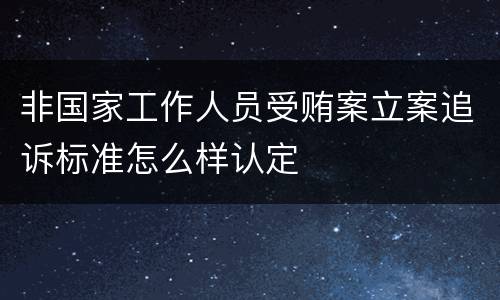 非国家工作人员受贿案立案追诉标准怎么样认定